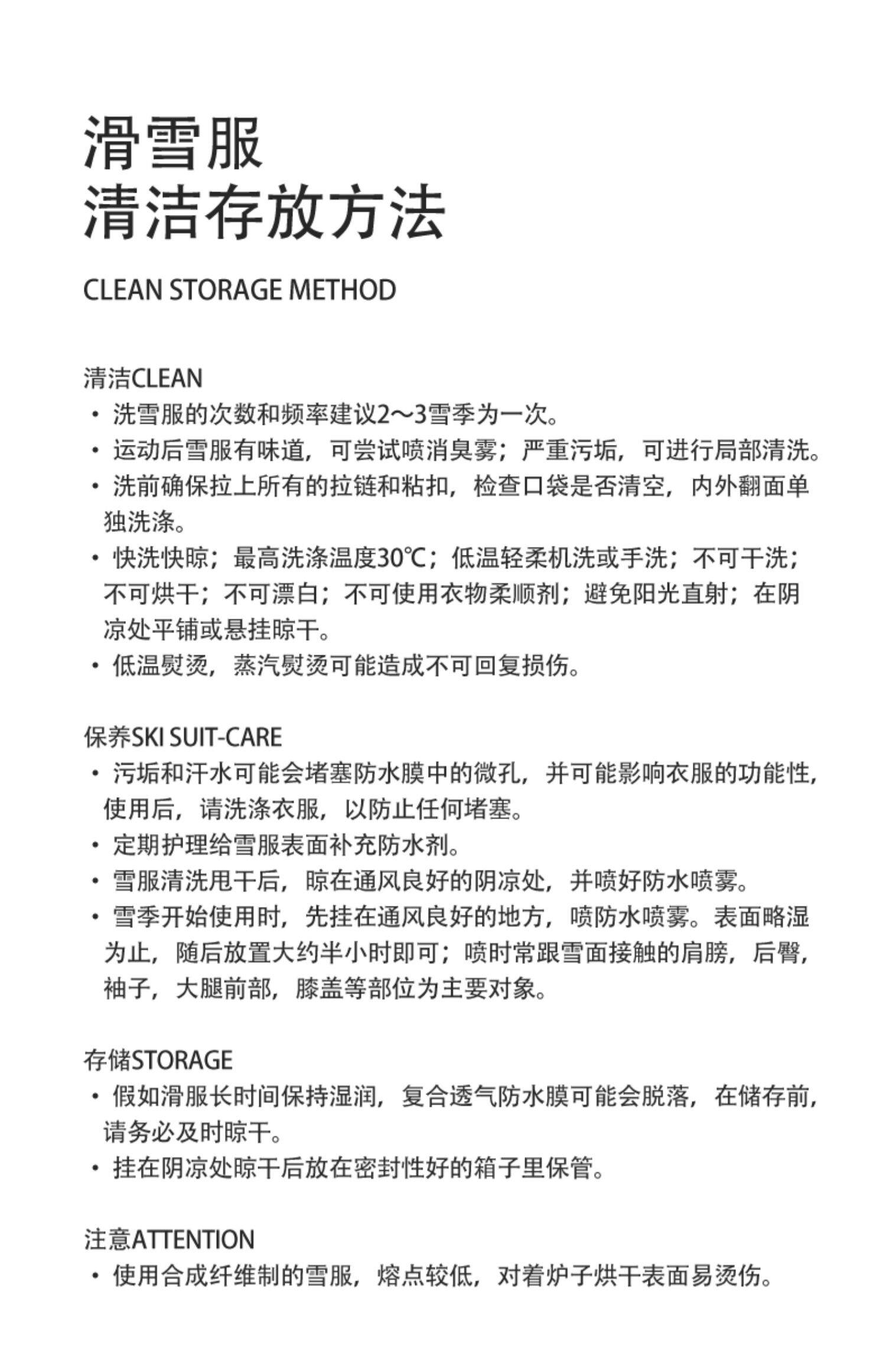 滑雪服
清洁存放方法

CLEAN STORAGE METHOD

清洁CLEAN

• 洗雪服的次数和频率建议2～3雪季为一次。
• 运动后雪服有味道，可尝试喷消臭雾；严重污垢，可进行局部清洗。
• 洗前确保拉上所有的拉链和粘扣，检查口袋是否清空，内外翻面单独洗涤。
• 快洗快晾；最高洗涤温度30℃；低温轻柔机洗或手洗；不可干洗；不可烘干；不可漂白；不可使用衣物柔顺剂；避免阳光直射；在阴凉处平铺或悬挂晾干。
• 低温熨烫，蒸汽熨烫可能造成不可回复损伤。

保养SKI SUIT-CARE

• 污垢和汗水可能会堵塞防水膜中的微孔，并可能影响衣服的功能性，使用后，请洗涤衣服，以防止任何堵塞。
• 定期护理给雪服表面补充防水剂。
• 雪服清洗甩干后，晾在通风良好的阴凉处，并喷好防水喷雾。
• 雪季开始使用时，先挂在通风良好的地方，喷防水喷雾。表面略湿为止，随后放置大约半小时即可；喷时常跟雪面接触的肩膀，后臀，袖子，大腿前部，膝盖等部位为主要对象。

存储STORAGE

• 假如滑服长时间保持湿润，复合透气防水膜可能会脱落，在储存前，请务必及时晾干。
• 挂在阴凉处晾干后放在密封性好的箱子里保管。

注意ATTENTION

• 使用合成纤维制的雪服，熔点较低，对着炉子烘干表面易烫伤。